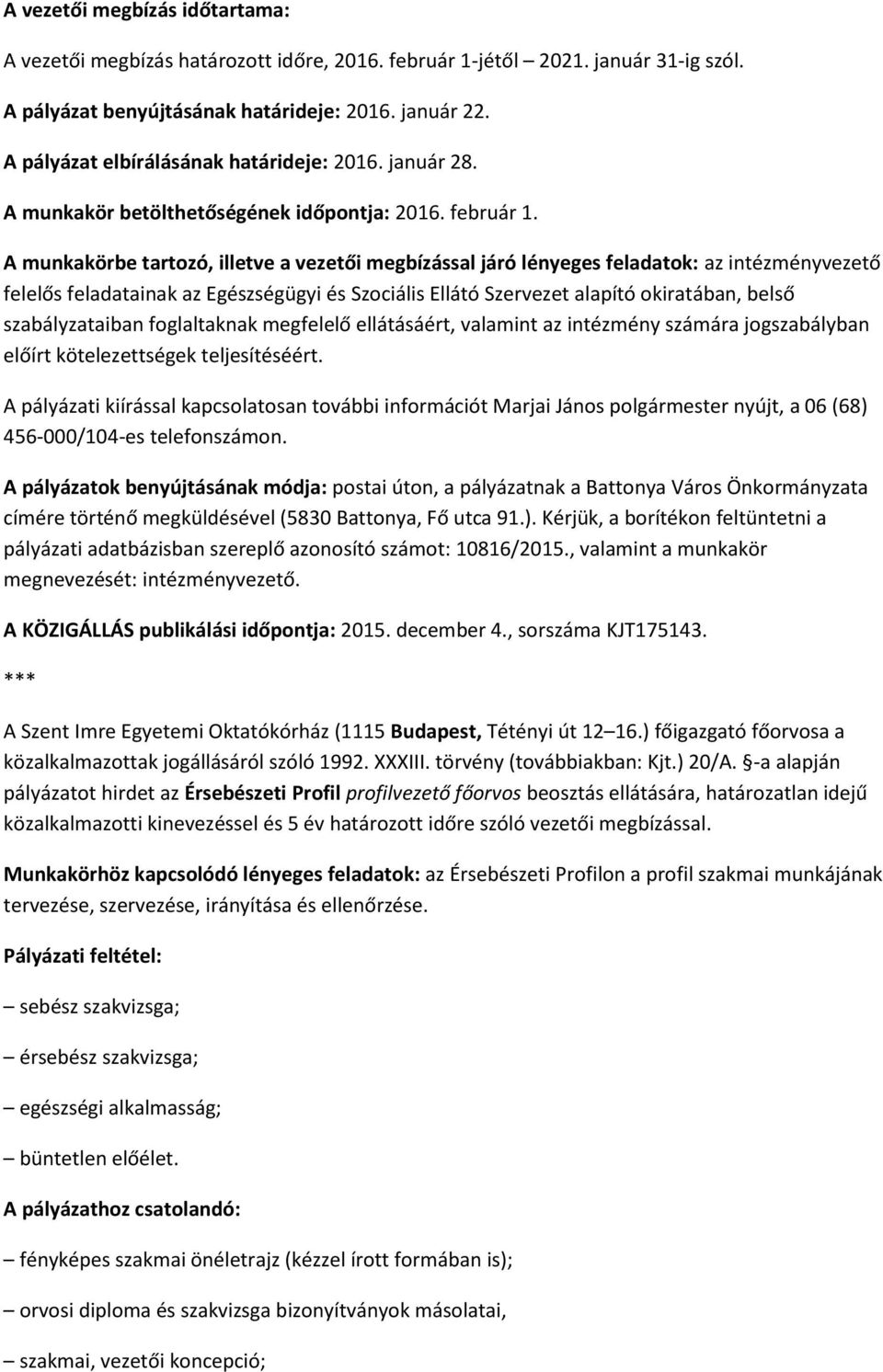 A vezetői megbízás időtartama:

A vezetői megbízás határozott időre, 2016. február 1-jétől – 2021. január 31-ig szól.

A pályázat benyújtásának határideje: 2016. január 22.

A pályázat elbírálásának határideje: 2016. január 28.

A munkakör betölthetőségének időpontja: 2016. február 1.

A munkakörbe tartozó, illetve a vezetői megbízással járó lényeges feladatok: az intézményvezető felelős feladatainak az Egészségügyi és Szociális Ellátó Szervezet alapító okiratában, belső szabályzataiban foglaltaknak megfelelő ellátásáért, valamint az intézmény számára jogszabályban előírt kötelezettségek teljesítéséért.

A pályázati kiírással kapcsolatosan további információt Marjai János polgármester nyújt, a 06 (68) 456-000/104-es telefonszámon.

A pályázatok benyújtásának módja: postai úton, a pályázatnak a Battonya Város Önkormányzata címére történő megküldésével (5830 Battonya, Fő utca 91.). Kérjük, a borítékon feltüntetni a pályázati adatbázisban szereplő azonosító számot: 10816/2015., valamint a munkakör megnevezését: intézményvezető.

A KÖZIGÁLLÁS publikálási időpontja: 2015. december 4., sorszáma KJT175143.

***

A Szent Imre Egyetemi Oktatókórház (1115 Budapest, Tétényi út 12–16.) főigazgató főorvosa a közalkalmazottak jogállásáról szóló 1992. XXXIII. törvény (továbbiakban: Kjt.) 20/A. §-a alapján pályázatot hirdet az Érsebészeti Profil profilvezető főorvos beosztás ellátására, határozatlan idejű közalkalmazotti kinevezéssel és 5 év határozott időre szóló vezetői megbízással.

Munkakörhöz kapcsolódó lényeges feladatok: az Érsebészeti Profilon a profil szakmai munkájának tervezése, szervezése, irányítása és ellenőrzése.

Pályázati feltétel:

– sebész szakvizsga;

– érsebész szakvizsga;

– egészségi alkalmasság;

– büntetlen előélet.

A pályázathoz csatolandó:

– fényképes szakmai önéletrajz (kézzel írott formában is);

– orvosi diploma és szakvizsga bizonyítványok másolatai,

– szakmai, vezetői koncepció;